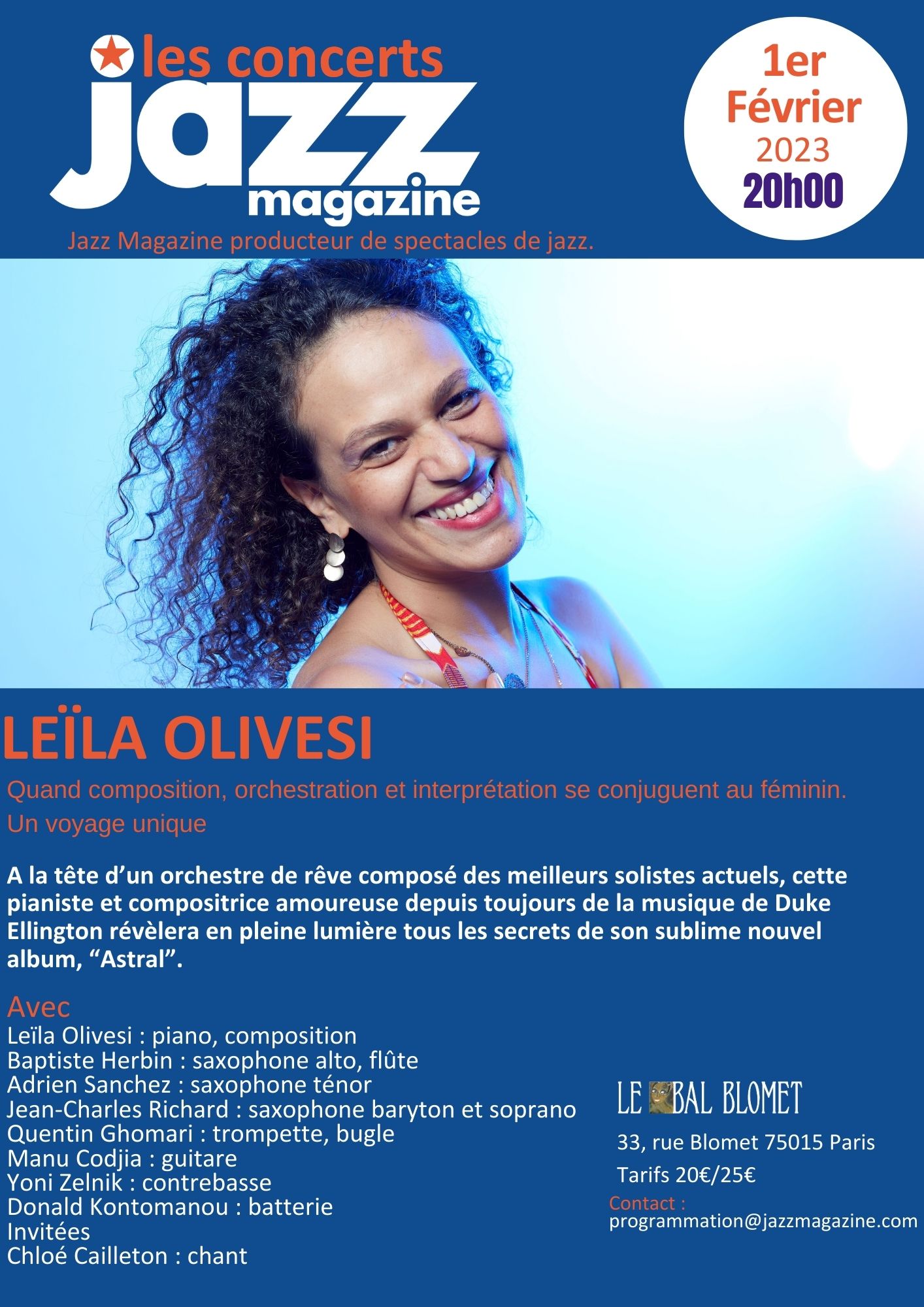 les concerts
jazz
magazine

1er
Février
2023
20h00

Jazz Magazine producteur de spectacles de jazz.

LEÏLA OLIVESI

Quand composition, orchestration et interprétation se conjuguent au féminin.
Un voyage unique

A la tête d'un orchestre de rêve composé des meilleurs solistes actuels, cette pianiste et compositrice amoureuse depuis toujours de la musique de Duke Ellington révèlera en pleine lumière tous les secrets de son sublime nouvel album, "Astral".

Avec
Leïla Olivesi : piano, composition
Baptiste Herbin : saxophone alto, flûte
Adrien Sanchez : saxophone ténor
Jean-Charles Richard : saxophone baryton et soprano
Quentin Ghomari : trompette, bugle
Manu Codjia : guitare
Yoni Zelnik : contrebasse
Donald Kontomanou : batterie
Invitées
Chloé Cailleton : chant

LE BAL BLOMET
33, rue Blomet 75015 Paris
Tarifs 20€/25€
Contact :
programmation@jazzmagazine.com